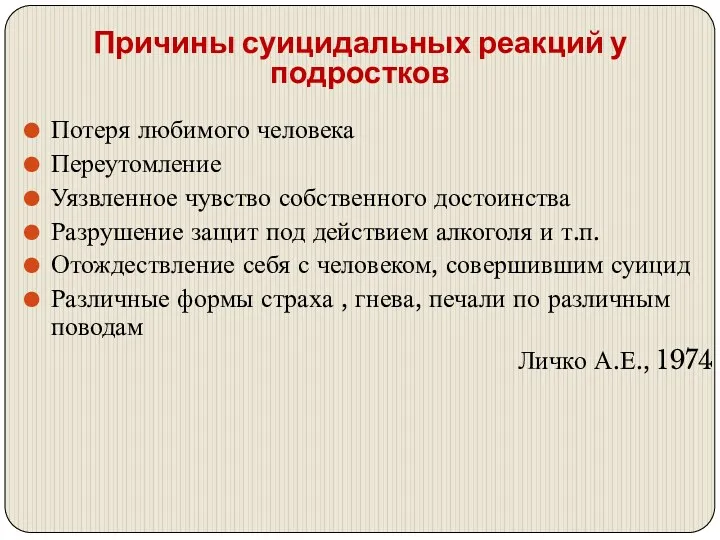 Причины суицидальных реакций у подростков

Потеря любимого человека
Переутомление
Уязвленное чувство собственного достоинства
Разрушение защит под действием алкоголя и т.п.
Отождествление себя с человеком, совершившим суицид
Различные формы страха , гнева, печали по различным поводам

Личко А.Е., 1974